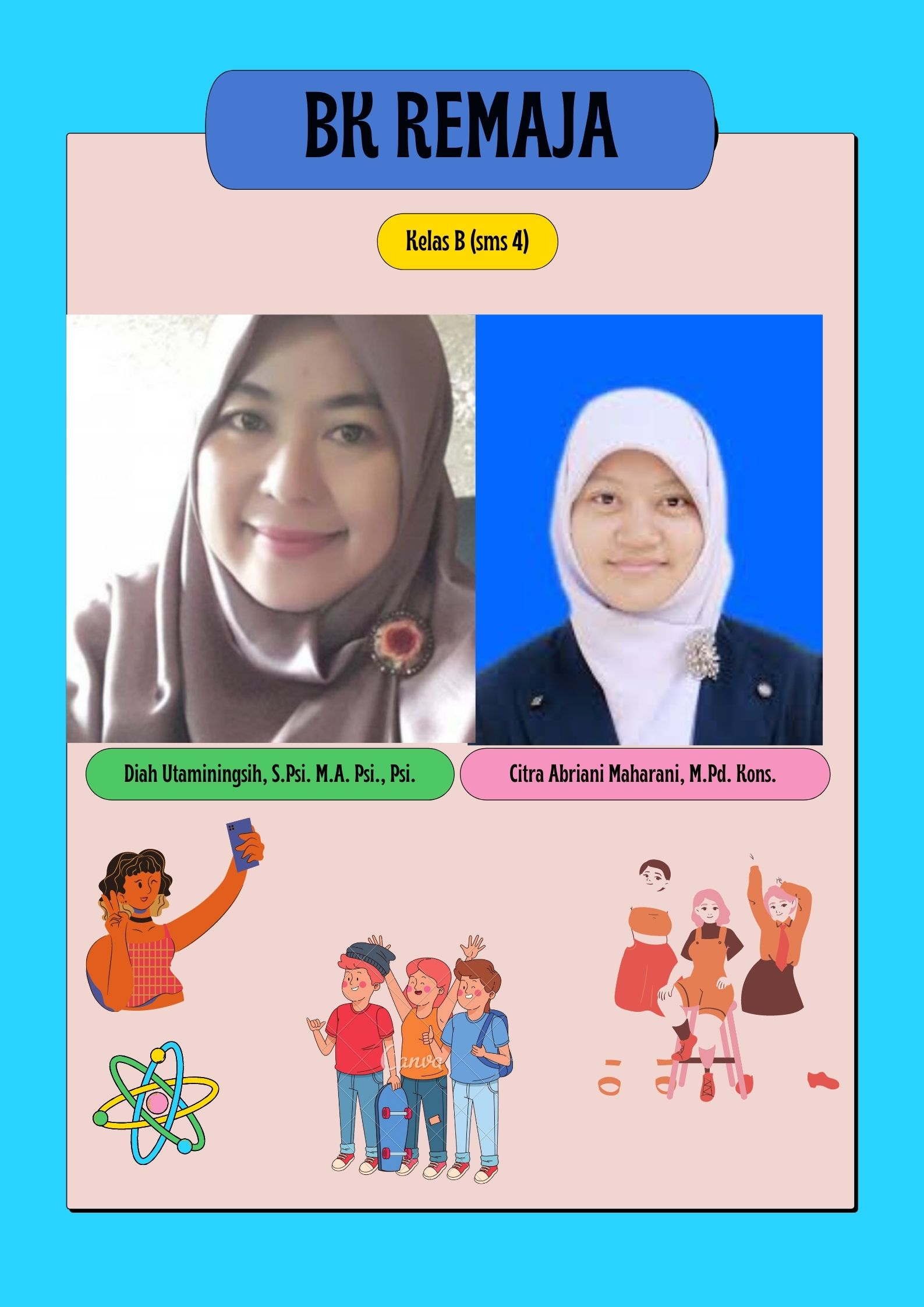 BK REMAJA

Kelas B (sms 4)

Diah Utaminingsih, S.Psi. M.A. Psi., Psi.

Citra Abriani Maharani, M.Pd. Kons.

Canva